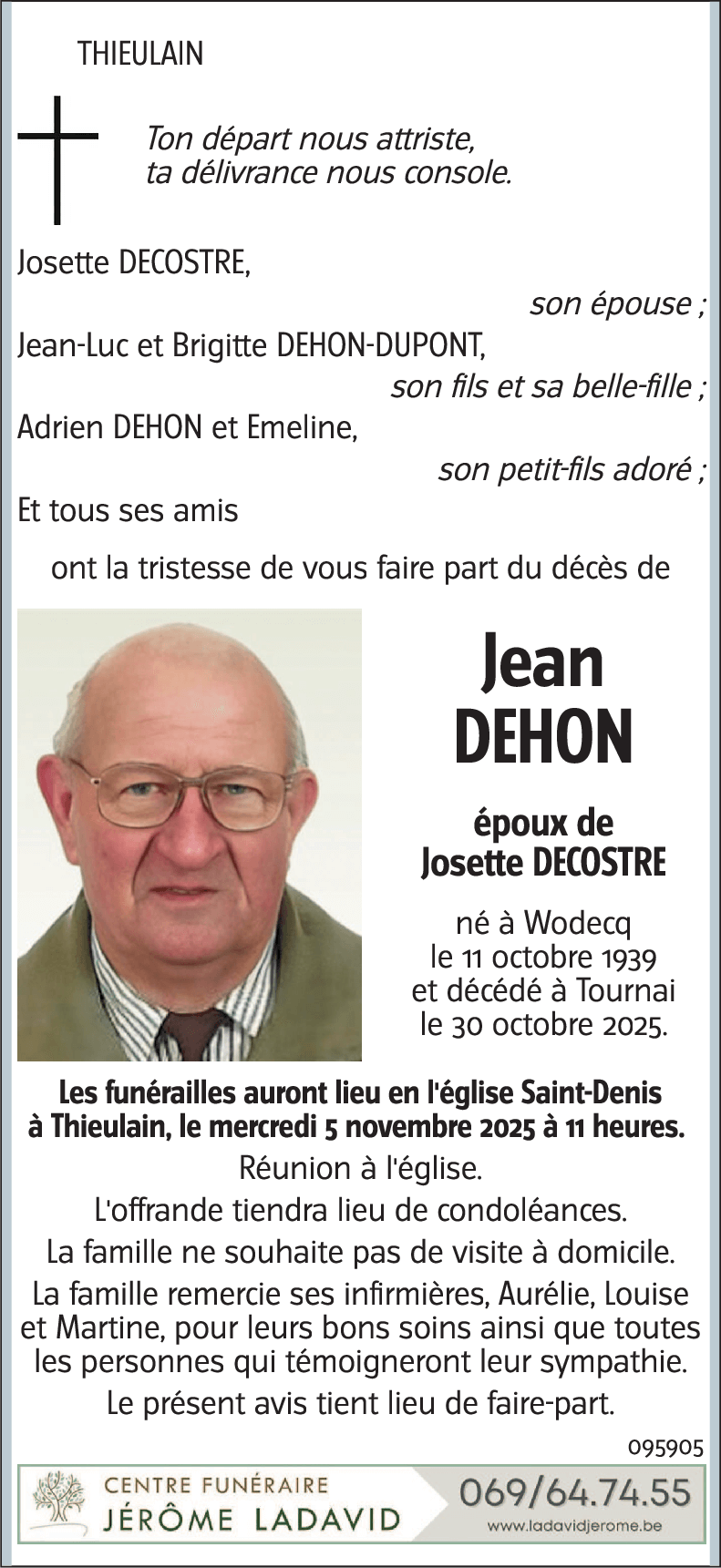 THIEULAIN

Ton départ nous attriste,
ta délivrance nous console.

Josette DECOSTRE,
son épouse ;
Jean-Luc et Brigitte DEHON-DUPONT,
son fils et sa belle-fille ;
Adrien DEHON et Emeline,
son petit-fils adoré ;
Et tous ses amis

ont la tristesse de vous faire part du décès de

Jean
DEHON

époux de
Josette DECOSTRE

né à Wodecq
le 11 octobre 1939
et décédé à Tournai
le 30 octobre 2025.

Les funérailles auront lieu en l'église Saint-Denis à Thieulain, le mercredi 5 novembre 2025 à 11 heures.

Réunion à l'église.

L'offrande tiendra lieu de condoléances.

La famille ne souhaite pas de visite à domicile.

La famille remercie ses infirmières, Aurélie, Louise et Martine, pour leurs bons soins ainsi que toutes les personnes qui témoigneront leur sympathie.

Le présent avis tient lieu de faire-part.

095905

CENTRE FUNÉRAIRE
JÉRÔME LADAVID

069/64.74.55
www.ladavidjerome.be